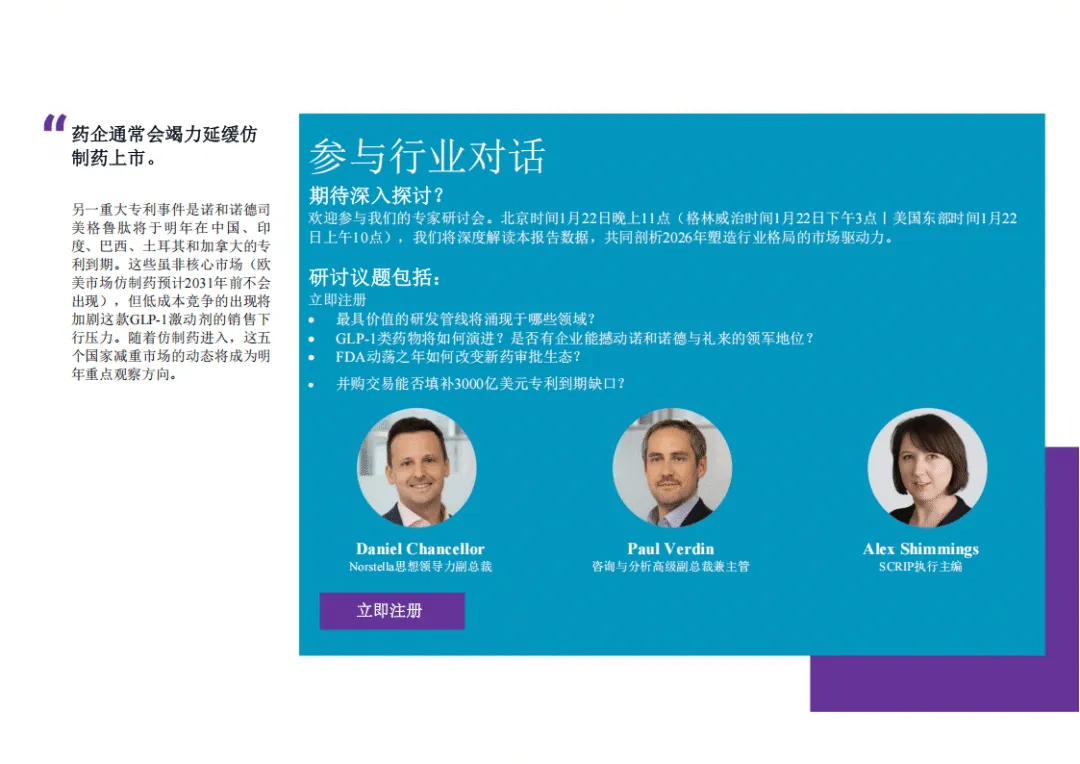 “药企通常会竭力延缓仿制药上市。

另一重大专利事件是诺和诺德司美格鲁肽将于明年在中国、印度、巴西、土耳其和加拿大的专利到期。这些虽非核心市场（欧美市场仿制药预计2031年前不会出现），但低成本竞争的出现将加剧这款GLP-1激动剂的销售下行压力。随着仿制药进入，这五个国家减重市场的动态将成为明年重点观察方向。

参与行业对话

期待深入探讨？

欢迎参与我们的专家研讨会。北京时间1月22日晚上11点（格林威治时间1月22日下午3点丨美国东部时间1月22日上午10点），我们将深度解读本报告数据，共同剖析2026年塑造行业格局的市场驱动力。

研讨议题包括：

立即注册
• 最具价值的研发管线将涌现于哪些领域？
• GLP-1类药物将如何演进？是否有企业能撼动诺和诺德与礼来的领军地位？
• FDA动荡之年如何改变新药审批生态？
• 并购交易能否填补3000亿美元专利到期缺口？

Daniel Chancellor
Norstella思想领导力副总裁

Paul Verdin
咨询与分析高级副总裁兼主管

Alex Shimmings
SCRIP执行主编

立即注册